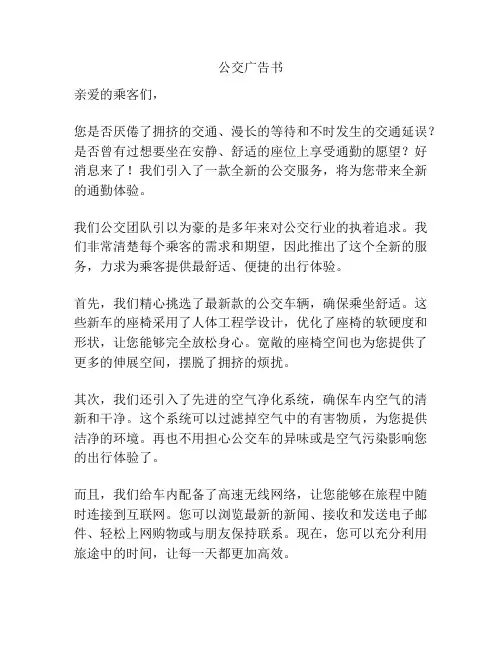 公交广告书

亲爱的乘客们，

您是否厌倦了拥挤的交通、漫长的等待和不时发生的交通延误？是否曾有过想要坐在安静、舒适的座位上享受通勤的愿望？好消息来了！我们引入了一款全新的公交服务，将为您带来全新的通勤体验。

我们公交团队引以为豪的是多年来对公交行业的执着追求。我们非常清楚每个乘客的需求和期望，因此推出了这个全新的服务，力求为乘客提供最舒适、便捷的出行体验。

首先，我们精心挑选了最新款的公交车辆，确保乘坐舒适。这些新车的座椅采用了人体工程学设计，优化了座椅的软硬度和形状，让您能够完全放松身心。宽敞的座椅空间也为您提供了更多的伸展空间，摆脱了拥挤的烦扰。

其次，我们还引入了先进的空气净化系统，确保车内空气的清新和干净。这个系统可以过滤掉空气中的有害物质，为您提供洁净的环境。再也不用担心公交车的异味或是空气污染影响您的出行体验了。

而且，我们给车内配备了高速无线网络，让您能够在旅程中随时连接到互联网。您可以浏览最新的新闻、接收和发送电子邮件、轻松上网购物或与朋友保持联系。现在，您可以充分利用旅途中的时间，让每一天都更加高效。